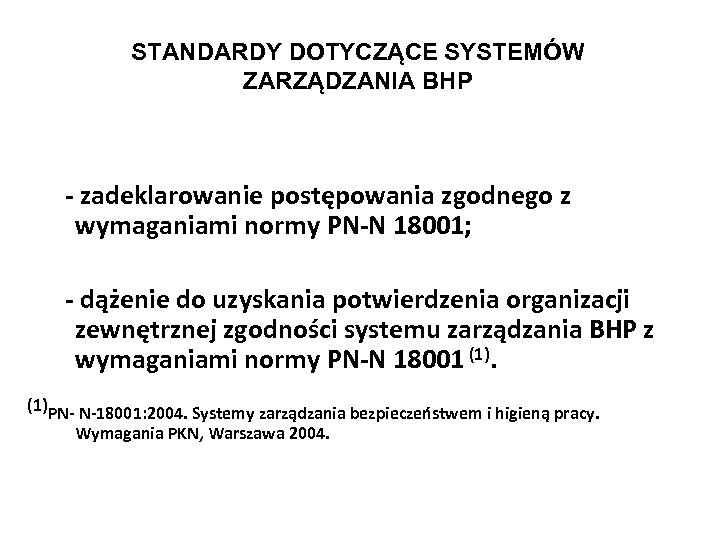 STANDARDY DOTYCZĄCE SYSTEMÓW ZARZĄDZANIA BHP

- zadeklarowanie postępowania zgodnego z wymaganiami normy PN-N 18001;

- dążenie do uzyskania potwierdzenia organizacji zewnętrznej zgodności systemu zarządzania BHP z wymaganiami normy PN-N 18001 $^{(1)}$.

$^{(1)}$PN- N-18001:2004. Systemy zarządzania bezpieczeństwem i higieną pracy. Wymagania PKN, Warszawa 2004.